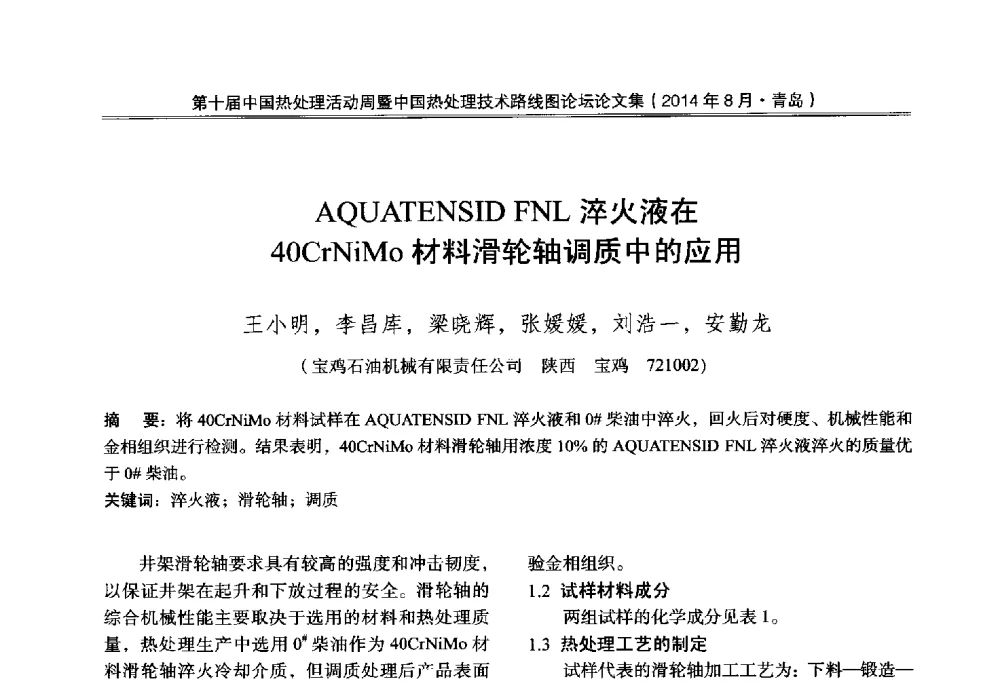 第十届中国热处理活动周暨中国热处理技术路线图论坛论文集（2014年8月·青岛）

AQUATENSID FNL 淬火液在
40CrNiMo 材料滑轮轴调质中的应用

王小明，李昌库，梁晓辉，张媛媛，刘浩一，安勤龙

（宝鸡石油机械有限责任公司　陕西　宝鸡　721002）

摘　要：将 40CrNiMo 材料试样在 AQUATENSID FNL 淬火液和 0# 柴油中淬火，回火后对硬度、机械性能和金相组织进行检测。结果表明，40CrNiMo 材料滑轮轴用浓度 10% 的 AQUATENSID FNL 淬火液淬火的质量优于 0# 柴油。

关键词：淬火液；滑轮轴；调质

井架滑轮轴要求具有较高的强度和冲击韧度，以保证井架在起升和下放过程的安全。滑轮轴的综合机械性能主要取决于选用的材料和热处理质量，热处理生产中选用 $0^{\#}$ 柴油作为 40CrNiMo 材料滑轮轴淬火冷却介质，但调质处理后产品表面

验金相组织。

1.2 试样材料成分

两组试样的化学成分见表 1。

1.3 热处理工艺的制定

试样代表的滑轮轴加工工艺为：下料—锻造—